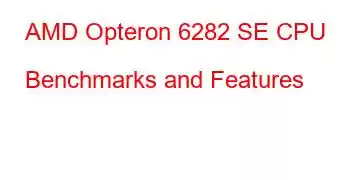 AMD Opteron 6282 SE CPU Benchmarks and Features